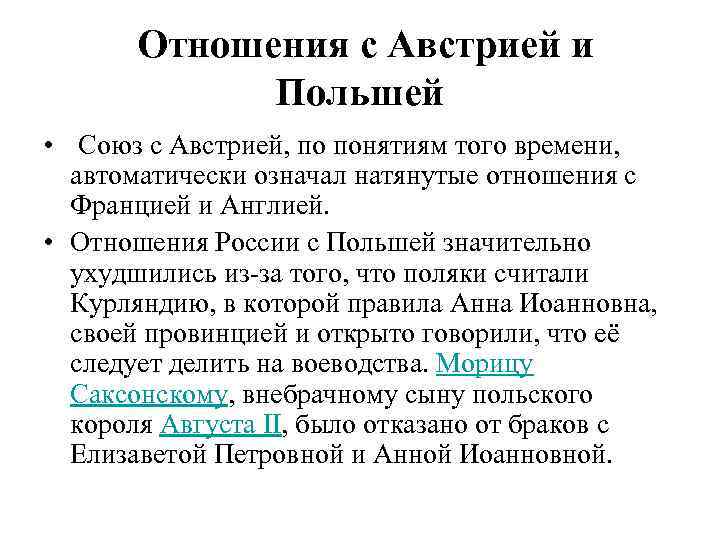 Отношения с Австрией и Польшей

• Союз с Австрией, по понятиям того времени, автоматически означал натянутые отношения с Францией и Англией.

• Отношения России с Польшей значительно ухудшились из-за того, что поляки считали Курляндию, в которой правила Анна Иоанновна, своей провинцией и открыто говорили, что её следует делить на воеводства. Морицу Саксонскому, внебрачному сыну польского короля Августа II, было отказано от браков с Елизаветой Петровной и Анной Иоанновной.